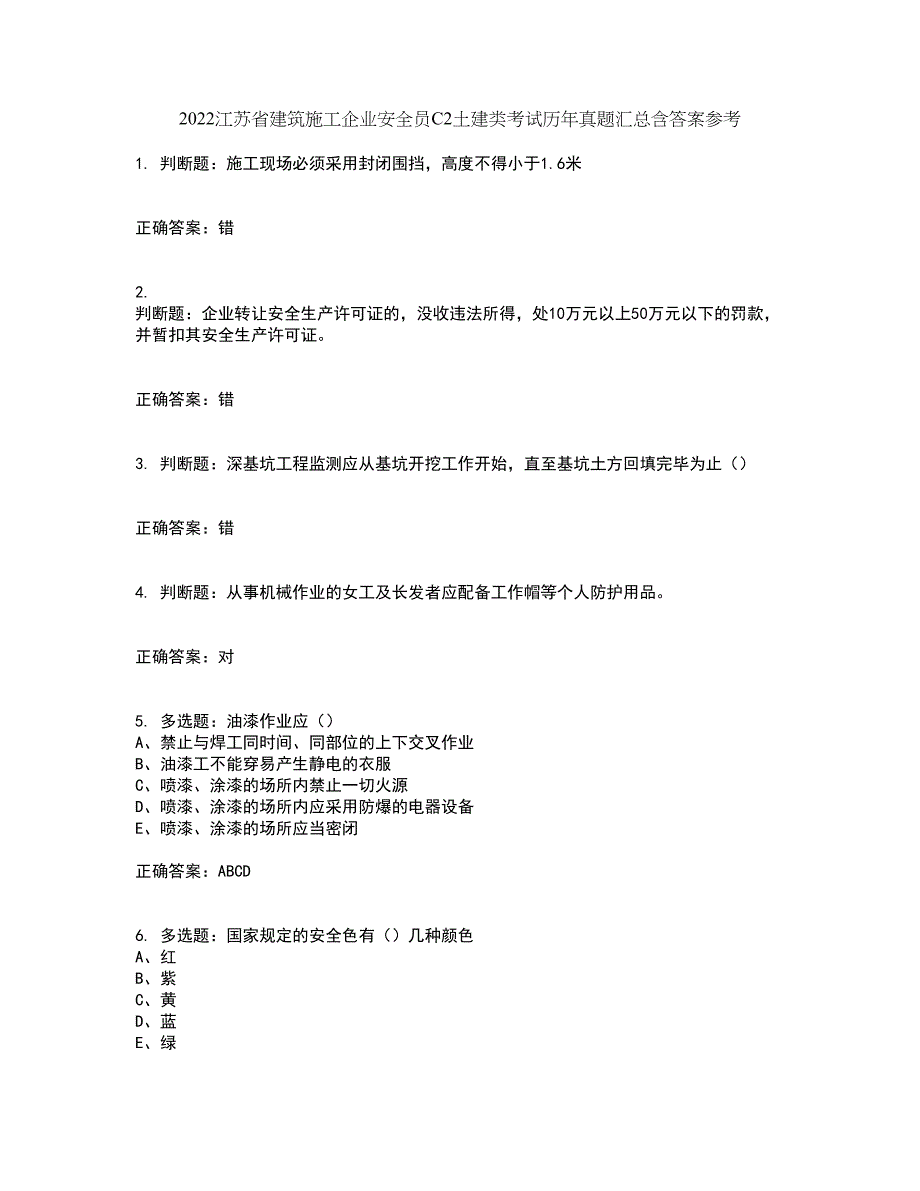 2022江苏省建筑施工企业安全员C2土建类考试历年真题汇总含答案参考

1. 判断题：施工现场必须采用封闭围挡，高度不得小于1.6米

正确答案：错

2.
判断题：企业转让安全生产许可证的，没收违法所得，处10万元以上50万元以下的罚款，并暂扣其安全生产许可证。

正确答案：错

3. 判断题：深基坑工程监测应从基坑开挖工作开始，直至基坑土方回填完毕为止（）

正确答案：错

4. 判断题：从事机械作业的女工及长发者应配备工作帽等个人防护用品。

正确答案：对

5. 多选题：油漆作业应（）
A、禁止与焊工同时间、同部位的上下交叉作业
B、油漆工不能穿易产生静电的衣服
C、喷漆、涂漆的场所内禁止一切火源
D、喷漆、涂漆的场所内应采用防爆的电器设备
E、喷漆、涂漆的场所应当密闭

正确答案：ABCD

6. 多选题：国家规定的安全色有（）几种颜色
A、红
B、紫
C、黄
D、蓝
E、绿